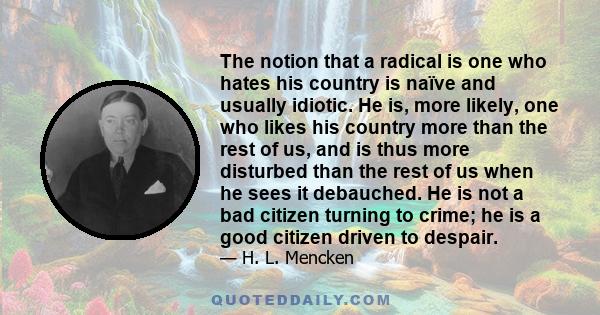 The notion that a radical is one who hates his country is naïve and usually idiotic. He is, more likely, one who likes his country more than the rest of us, and is thus more disturbed than the rest of us when he sees it debauched. He is not a bad citizen turning to crime; he is a good citizen driven to despair.
— H. L. Mencken

QUOTEDDAILY.COM